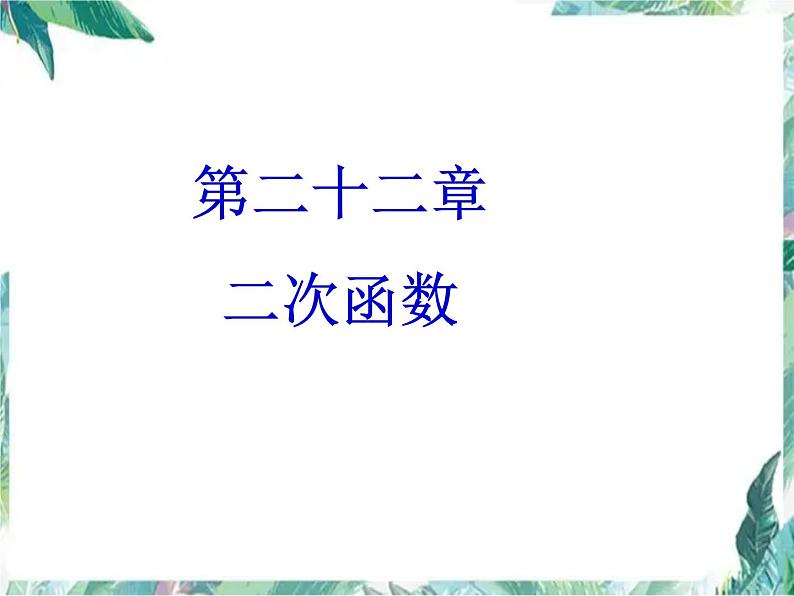 第二十二章

二次函数